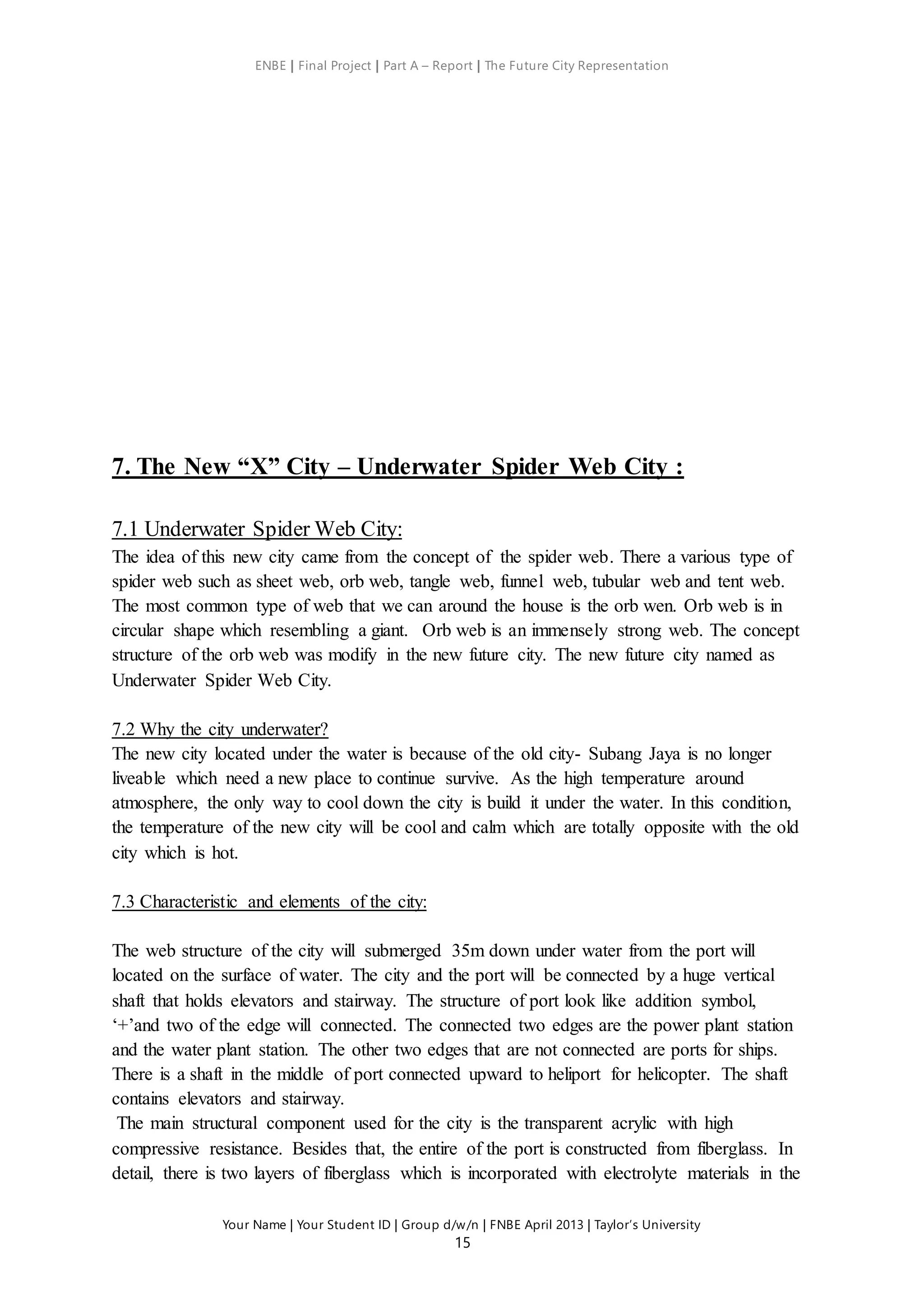 ENBE | Final Project | Part A – Report | The Future City Representation

7. The New “X” City – Underwater Spider Web City :

7.1 Underwater Spider Web City:
The idea of this new city came from the concept of the spider web. There a various type of spider web such as sheet web, orb web, tangle web, funnel web, tubular web and tent web. The most common type of web that we can around the house is the orb wen. Orb web is in circular shape which resembling a giant. Orb web is an immensely strong web. The concept structure of the orb web was modify in the new future city. The new future city named as Underwater Spider Web City.

7.2 Why the city underwater?
The new city located under the water is because of the old city- Subang Jaya is no longer liveable which need a new place to continue survive. As the high temperature around atmosphere, the only way to cool down the city is build it under the water. In this condition, the temperature of the new city will be cool and calm which are totally opposite with the old city which is hot.

7.3 Characteristic and elements of the city:

The web structure of the city will submerged 35m down under water from the port will located on the surface of water. The city and the port will be connected by a huge vertical shaft that holds elevators and stairway. The structure of port look like addition symbol, ‘+’and two of the edge will connected. The connected two edges are the power plant station and the water plant station. The other two edges that are not connected are ports for ships. There is a shaft in the middle of port connected upward to heliport for helicopter. The shaft contains elevators and stairway.
The main structural component used for the city is the transparent acrylic with high compressive resistance. Besides that, the entire of the port is constructed from fiberglass. In detail, there is two layers of fiberglass which is incorporated with electrolyte materials in the

Your Name | Your Student ID | Group d/w/n | FNBE April 2013 | Taylor’s University
15